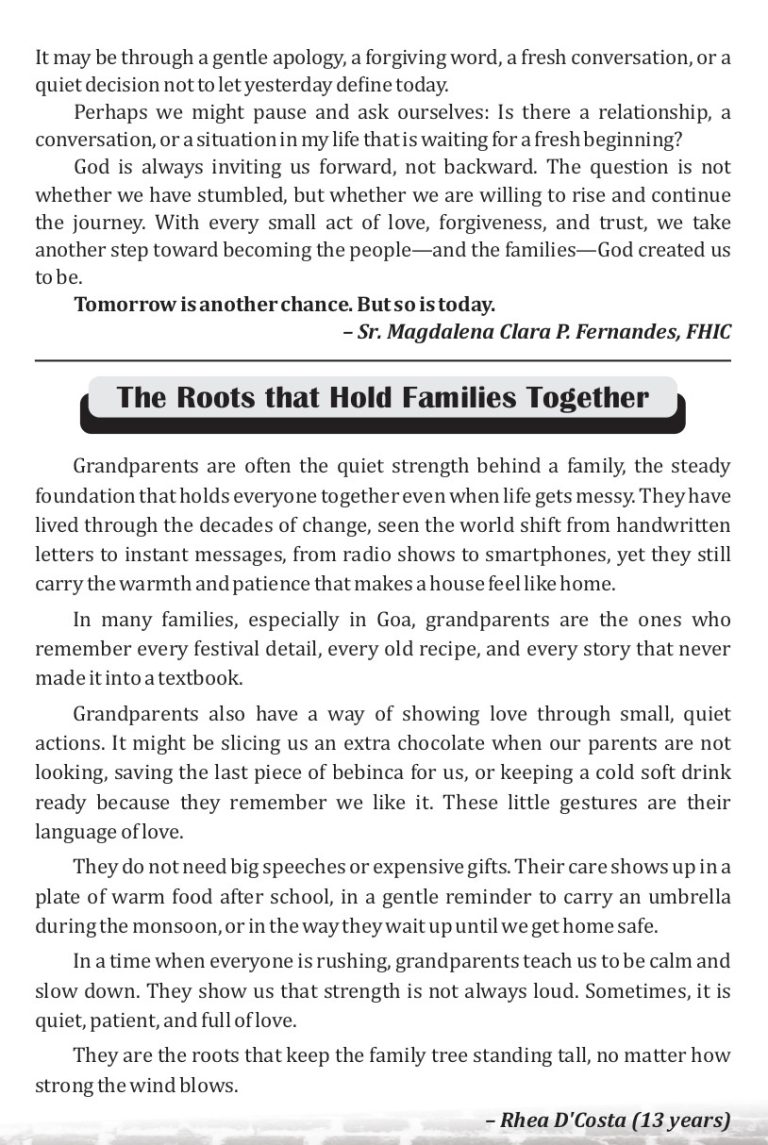 It may be through a gentle apology, a forgiving word, a fresh conversation, or a quiet decision not to let yesterday define today.

Perhaps we might pause and ask ourselves: Is there a relationship, a conversation, or a situation in my life that is waiting for a fresh beginning?

God is always inviting us forward, not backward. The question is not whether we have stumbled, but whether we are willing to rise and continue the journey. With every small act of love, forgiveness, and trust, we take another step toward becoming the people—and the families—God created us to be.

Tomorrow is another chance. But so is today.

– Sr. Magdalena Clara P. Fernandes, FHIC

The Roots that Hold Families Together

Grandparents are often the quiet strength behind a family, the steady foundation that holds everyone together even when life gets messy. They have lived through the decades of change, seen the world shift from handwritten letters to instant messages, from radio shows to smartphones, yet they still carry the warmth and patience that makes a house feel like home.

In many families, especially in Goa, grandparents are the ones who remember every festival detail, every old recipe, and every story that never made it into a textbook.

Grandparents also have a way of showing love through small, quiet actions. It might be slicing us an extra chocolate when our parents are not looking, saving the last piece of bebinca for us, or keeping a cold soft drink ready because they remember we like it. These little gestures are their language of love.

They do not need big speeches or expensive gifts. Their care shows up in a plate of warm food after school, in a gentle reminder to carry an umbrella during the monsoon, or in the way they wait up until we get home safe.

In a time when everyone is rushing, grandparents teach us to be calm and slow down. They show us that strength is not always loud. Sometimes, it is quiet, patient, and full of love.

They are the roots that keep the family tree standing tall, no matter how strong the wind blows.

– Rhea D'Costa (13 years)